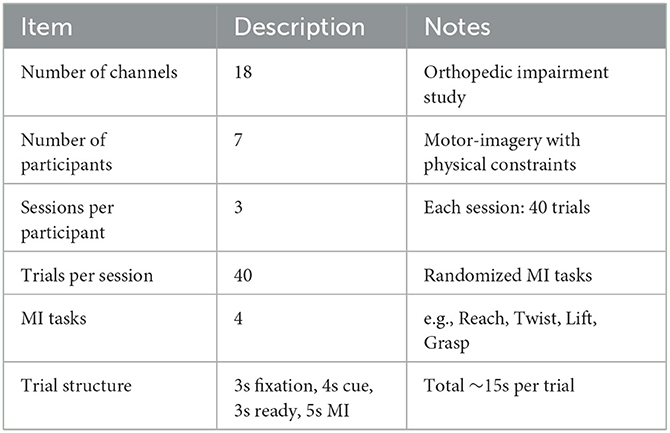 | Item | Description | Notes |
|---|---|---|
| Number of channels | 18 | Orthopedic impairment study |
| Number of participants | 7 | Motor-imagery with physical constraints |
| Sessions per participant | 3 | Each session: 40 trials |
| Trials per session | 40 | Randomized MI tasks |
| MI tasks | 4 | e.g., Reach, Twist, Lift, Grasp |
| Trial structure | 3s fixation, 4s cue, 3s ready, 5s MI | Total ∼15s per trial |